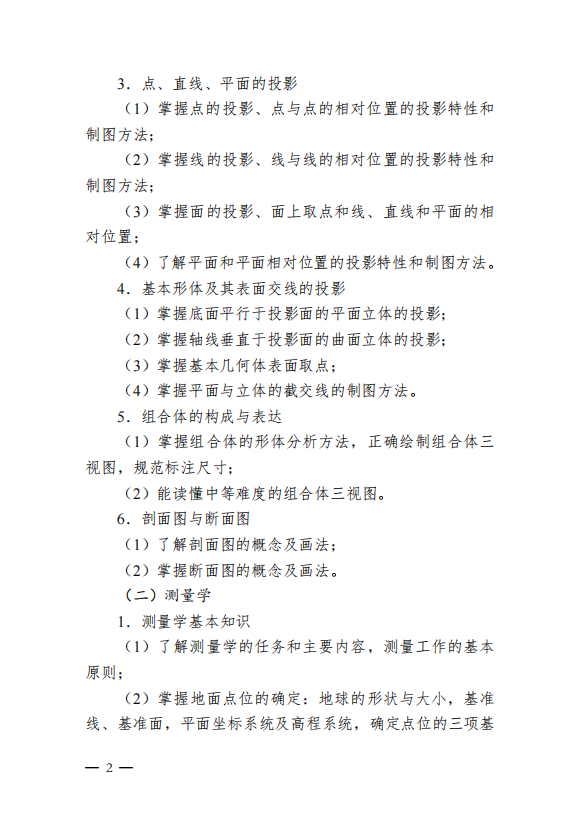 3．点、直线、平面的投影

（1）掌握点的投影、点与点的相对位置的投影特性和制图方法；

（2）掌握线的投影、线与线的相对位置的投影特性和制图方法；

（3）掌握面的投影、面上取点和线、直线和平面的相对位置；

（4）了解平面和平面相对位置的投影特性和制图方法。

4．基本形体及其表面交线的投影

（1）掌握底面平行于投影面的平面立体的投影；

（2）掌握轴线垂直于投影面的曲面立体的投影；

（3）掌握基本几何体表面取点；

（4）掌握平面与立体的截交线的制图方法。

5．组合体的构成与表达

（1）掌握组合体的形体分析方法，正确绘制组合体三视图，规范标注尺寸；

（2）能读懂中等难度的组合体三视图。

6．剖面图与断面图

（1）了解剖面图的概念及画法；

（2）掌握断面图的概念及画法。

（二）测量学

1．测量学基本知识

（1）了解测量学的任务和主要内容，测量工作的基本原则；

（2）掌握地面点位的确定：地球的形状与大小，基准线、基准面，平面坐标系统及高程系统，确定点位的三项基

— 2 —